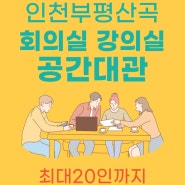 인천부평산곡
회의실 강의실
공간대관

최대20인까지